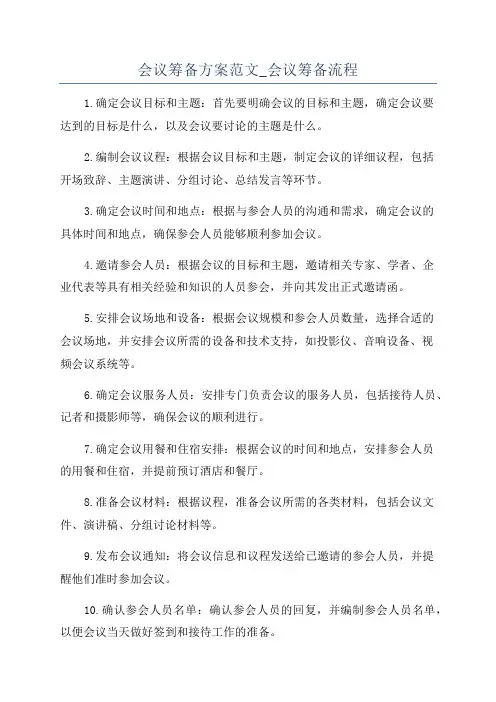 会议筹备方案范文_会议筹备流程

1.确定会议目标和主题：首先要明确会议的目标和主题，确定会议要达到的目标是什么，以及会议要讨论的主题是什么。

2.编制会议议程：根据会议目标和主题，制定会议的详细议程，包括开场致辞、主题演讲、分组讨论、总结发言等环节。

3.确定会议时间和地点：根据与参会人员的沟通和需求，确定会议的具体时间和地点，确保参会人员能够顺利参加会议。

4.邀请参会人员：根据会议的目标和主题，邀请相关专家、学者、企业代表等具有相关经验和知识的人员参会，并向其发出正式邀请函。

5.安排会议场地和设备：根据会议规模和参会人员数量，选择合适的会议场地，并安排会议所需的设备和技术支持，如投影仪、音响设备、视频会议系统等。

6.确定会议服务人员：安排专门负责会议的服务人员，包括接待人员、记者和摄影师等，确保会议的顺利进行。

7.确定会议用餐和住宿安排：根据会议的时间和地点，安排参会人员的用餐和住宿，并提前预订酒店和餐厅。

8.准备会议材料：根据议程，准备会议所需的各类材料，包括会议文件、演讲稿、分组讨论材料等。

9.发布会议通知：将会议信息和议程发送给已邀请的参会人员，并提醒他们准时参加会议。

10.确认参会人员名单：确认参会人员的回复，并编制参会人员名单，以便会议当天做好签到和接待工作的准备。